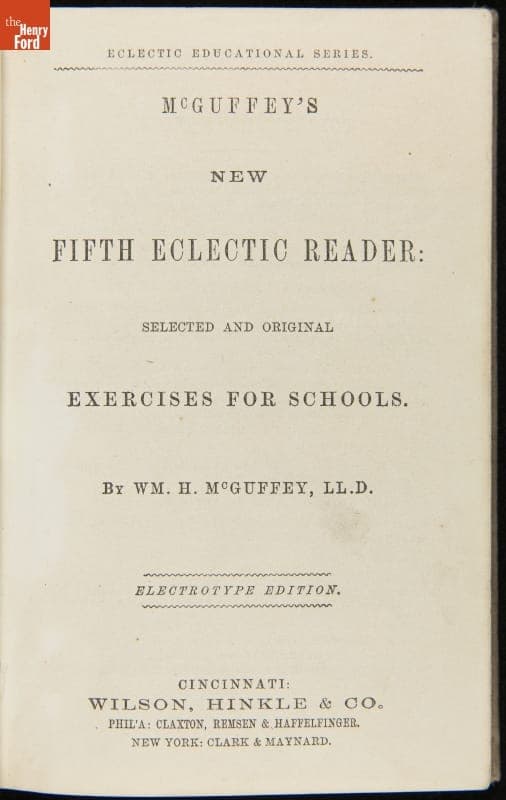 the Henry Ford

ECLECTIC EDUCATIONAL SERIES.

McGUFFEY'S

NEW

FIFTH ECLECTIC READER:

SELECTED AND ORIGINAL

EXERCISES FOR SCHOOLS.

By WM. H. McGUFFEY, LL.D.

ELECTROTYPE EDITION.

CINCINNATI:
WILSON, HINKLE & CO.
PHIL'A: CLAXTON, REMSEN & HAFFELFINGER.
NEW YORK: CLARK & MAYNARD.